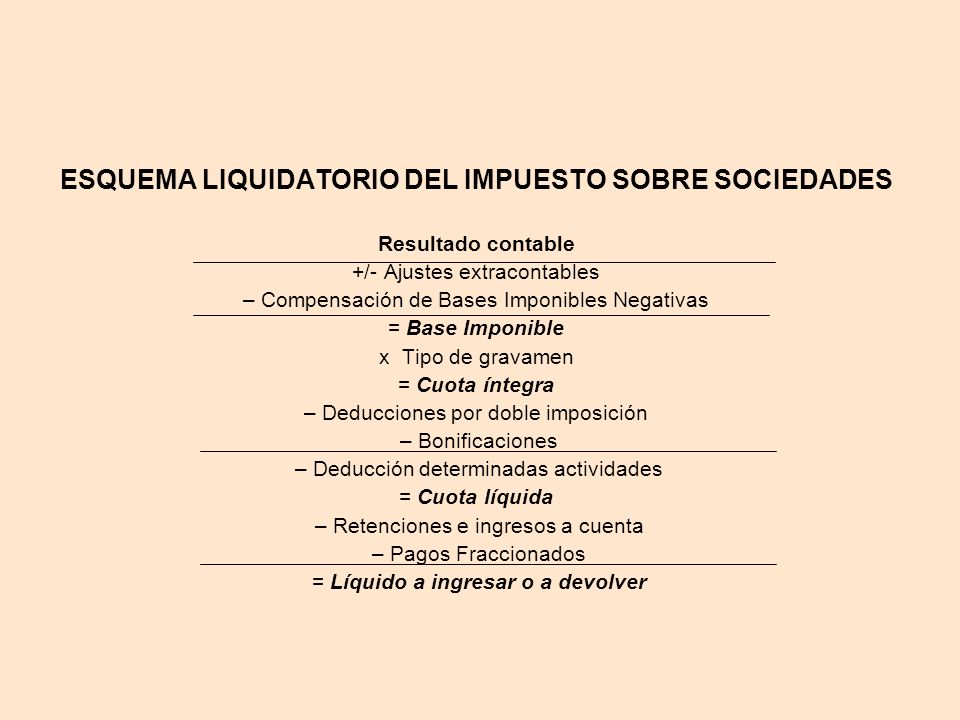 ESQUEMA LIQUIDATORIO DEL IMPUESTO SOBRE SOCIEDADES

Resultado contable
+/- Ajustes extracontables
– Compensación de Bases Imponibles Negativas
= Base Imponible
x Tipo de gravamen
= Cuota íntegra
– Deducciones por doble imposición
– Bonificaciones
– Deducción determinadas actividades
= Cuota líquida
– Retenciones e ingresos a cuenta
– Pagos Fraccionados
= Líquido a ingresar o a devolver